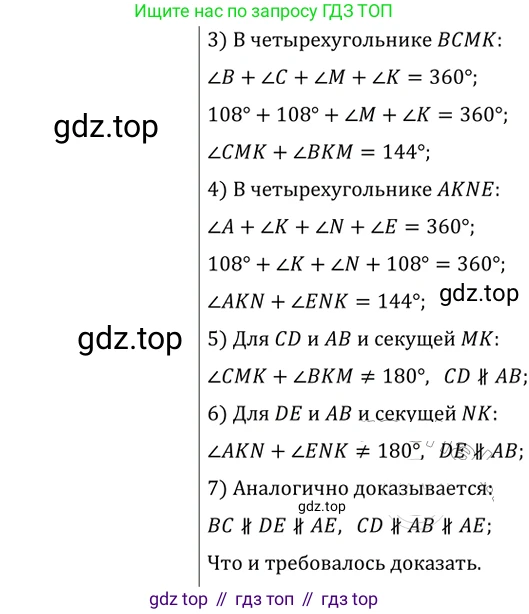 Ищите нас по запросу ГДЗ ТОП

3) В четырехугольнике $BCMK$:

$\angle B + \angle C + \angle M + \angle K = 360°$;

$108° + 108° + \angle M + \angle K = 360°$;

$\angle CMK + \angle BKM = 144°$;

4) В четырехугольнике $AKNE$:

$\angle A + \angle K + \angle N + \angle E = 360°$;

$108° + \angle K + \angle N + 108° = 360°$;

$\angle AKN + \angle ENK = 144°$;

5) Для $CD$ и $AB$ и секущей $MK$:

$\angle CMK + \angle BKM \neq 180°$, $CD \nparallel AB$;

6) Для $DE$ и $AB$ и секущей $NK$:

$\angle AKN + \angle ENK \neq 180°$, $DE \nparallel AB$;

7) Аналогично доказывается:

$BC \nparallel DE \nparallel AE$, $CD \nparallel AB \nparallel AE$;

Что и требовалось доказать.

gdz top // гдз топ // гдз top

gdz.top